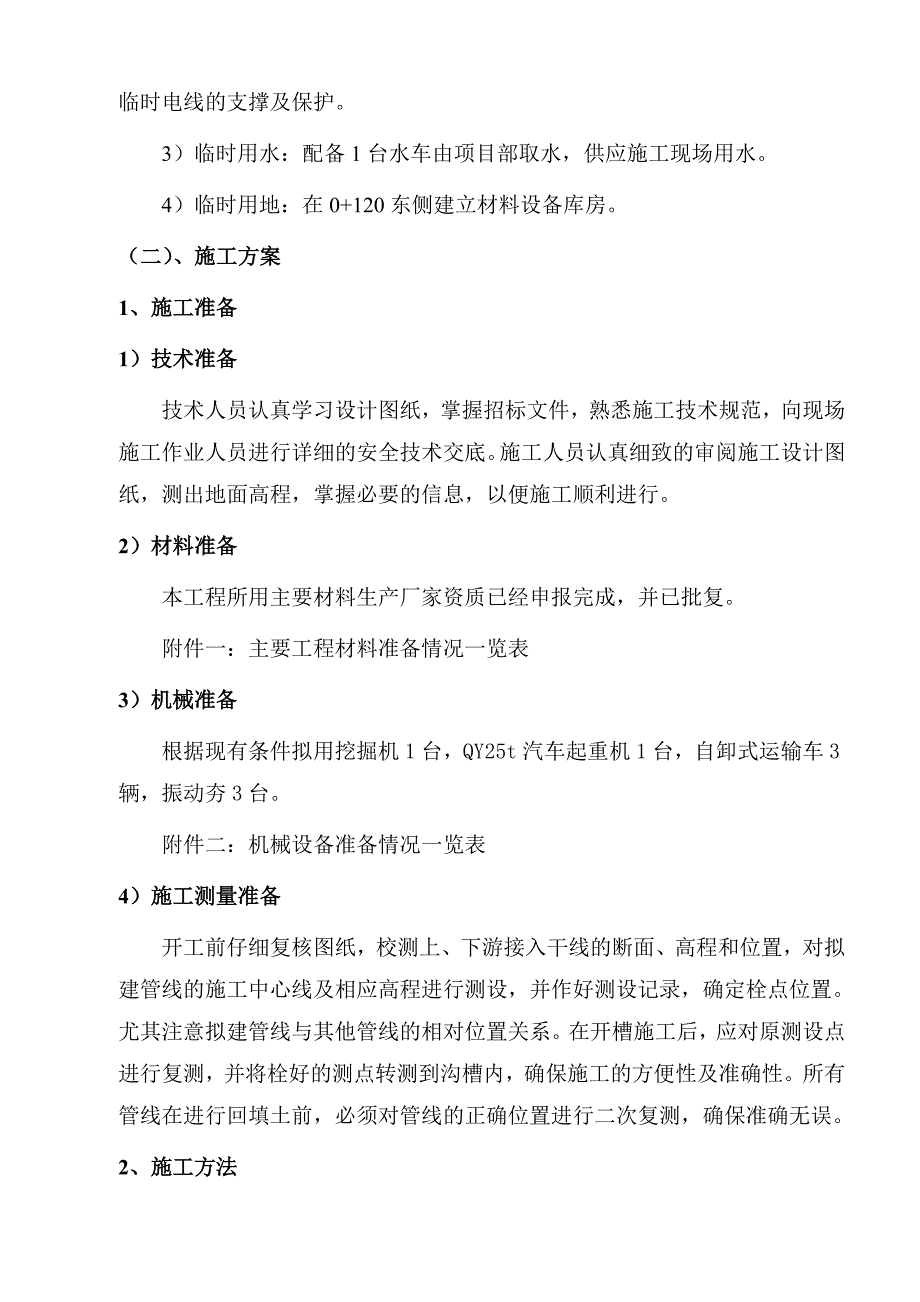 临时电线的支撑及保护。

3）临时用水：配备 1 台水车由项目部取水，供应施工现场用水。

4）临时用地：在 0+120 东侧建立材料设备库房。

（二）、施工方案

1、施工准备

1）技术准备

技术人员认真学习设计图纸，掌握招标文件，熟悉施工技术规范，向现场施工作业人员进行详细的安全技术交底。施工人员认真细致的审阅施工设计图纸，测出地面高程，掌握必要的信息，以便施工顺利进行。

2）材料准备

本工程所用主要材料生产厂家资质已经申报完成，并已批复。

附件一：主要工程材料准备情况一览表

3）机械准备

根据现有条件拟用挖掘机 1 台，QY25t 汽车起重机 1 台，自卸式运输车 3 辆，振动夯 3 台。

附件二：机械设备准备情况一览表

4）施工测量准备

开工前仔细复核图纸，校测上、下游接入干线的断面、高程和位置，对拟建管线的施工中心线及相应高程进行测设，并作好测设记录，确定栓点位置。尤其注意拟建管线与其他管线的相对位置关系。在开槽施工后，应对原测设点进行复测，并将栓好的测点转测到沟槽内，确保施工的方便性及准确性。所有管线在进行回填土前，必须对管线的正确位置进行二次复测，确保准确无误。

2、施工方法